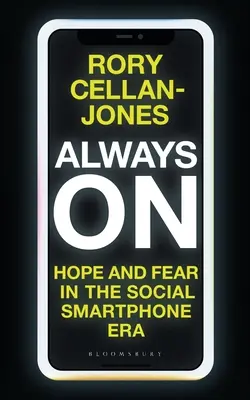 RORY CELLAN-JONES

ALWAYS ON

HOPE AND FEAR IN THE SOCIAL SMARTPHONE ERA

BLOOMSBURY